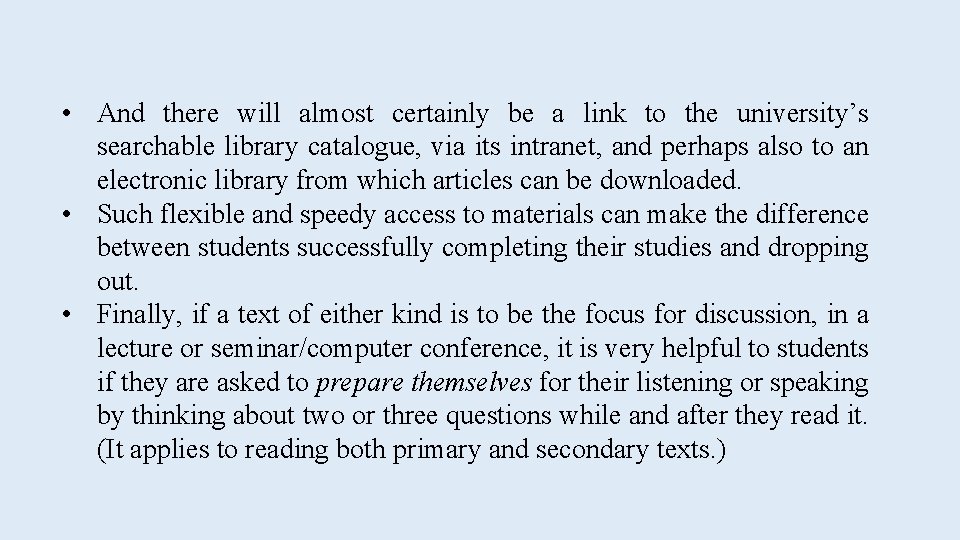 • And there will almost certainly be a link to the university’s searchable library catalogue, via its intranet, and perhaps also to an electronic library from which articles can be downloaded.
• Such flexible and speedy access to materials can make the difference between students successfully completing their studies and dropping out.
• Finally, if a text of either kind is to be the focus for discussion, in a lecture or seminar/computer conference, it is very helpful to students if they are asked to prepare themselves for their listening or speaking by thinking about two or three questions while and after they read it. (It applies to reading both primary and secondary texts.)